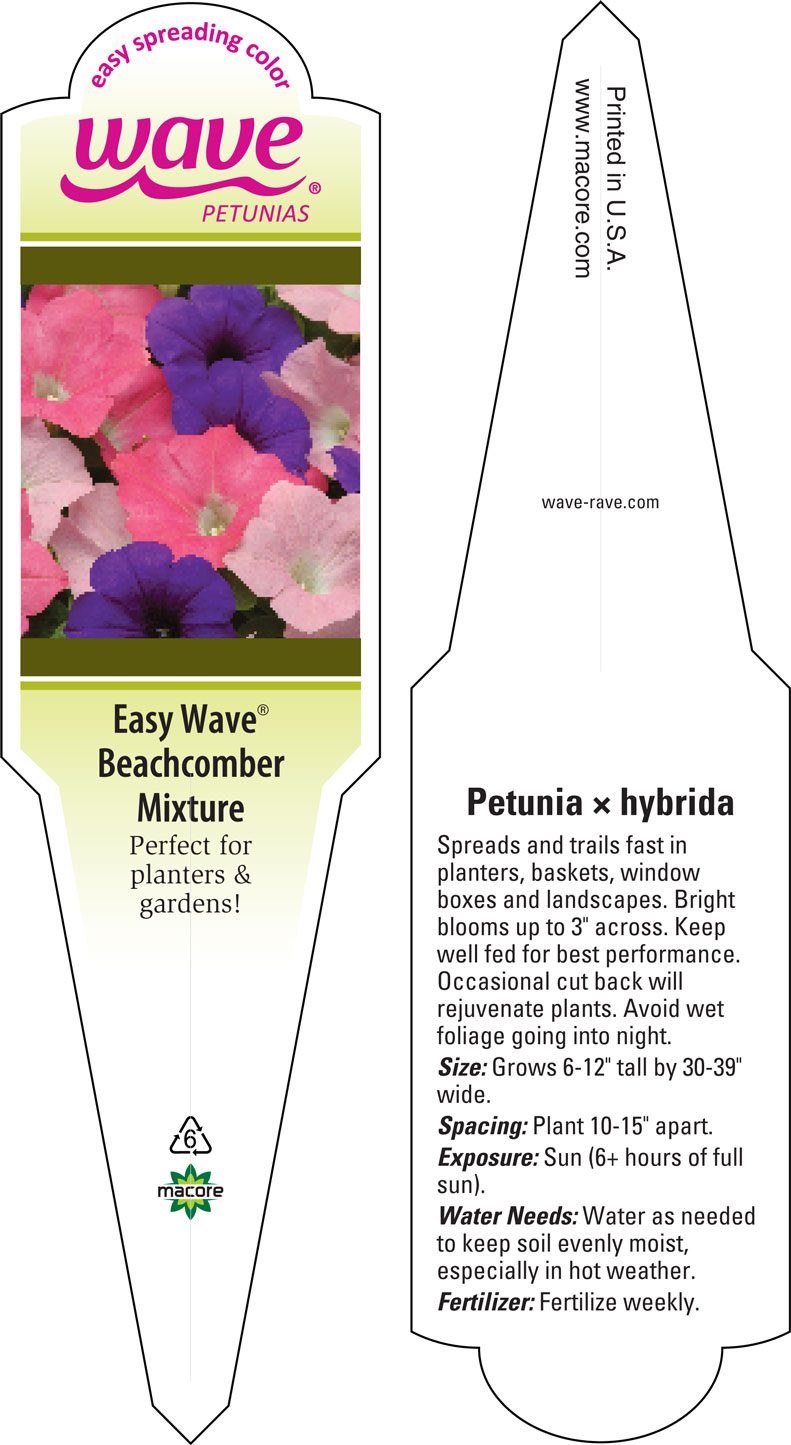 easy spreading color

wave®
PETUNIAS

Easy Wave®
Beachcomber
Mixture

Perfect for planters & gardens!

6

macore

Printed in U.S.A.
www.macore.com

wave-rave.com

Petunia × hybrida

Spreads and trails fast in planters, baskets, window boxes and landscapes. Bright blooms up to 3" across. Keep well fed for best performance. Occasional cut back will rejuvenate plants. Avoid wet foliage going into night.

Size: Grows 6-12" tall by 30-39" wide.

Spacing: Plant 10-15" apart.

Exposure: Sun (6+ hours of full sun).

Water Needs: Water as needed to keep soil evenly moist, especially in hot weather.

Fertilizer: Fertilize weekly.